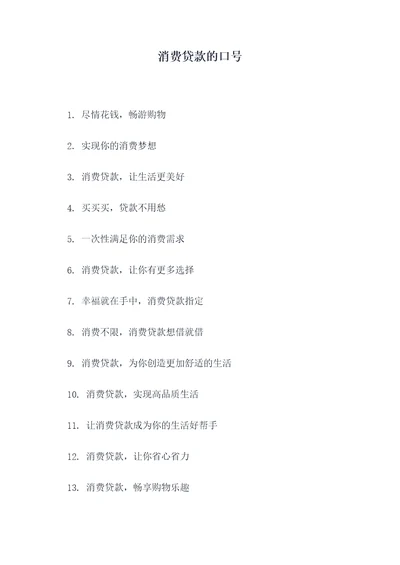 消费贷款的口号

1. 尽情花钱，畅游购物

2. 实现你的消费梦想

3. 消费贷款，让生活更美好

4. 买买买，贷款不用愁

5. 一次性满足你的消费需求

6. 消费贷款，让你有更多选择

7. 幸福就在手中，消费贷款指定

8. 消费不限，消费贷款想借就借

9. 消费贷款，为你创造更加舒适的生活

10. 消费贷款，实现高品质生活

11. 让消费贷款成为你的生活好帮手

12. 消费贷款，让你省心省力

13. 消费贷款，畅享购物乐趣